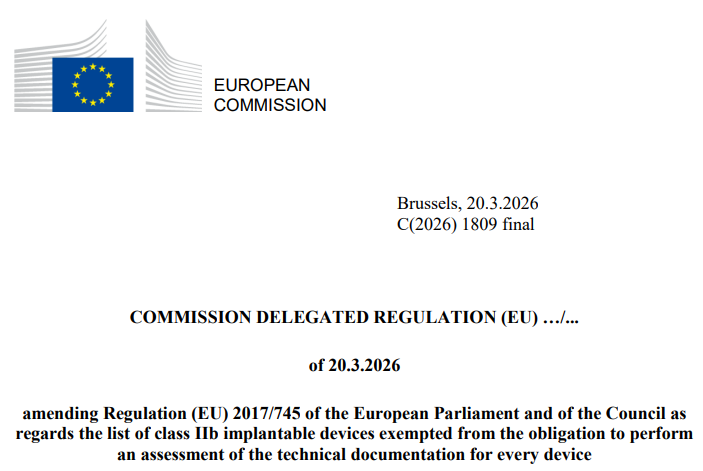 EUROPEAN
COMMISSION

Brussels, 20.3.2026
C(2026) 1809 final

COMMISSION DELEGATED REGULATION (EU) …/...

of 20.3.2026

amending Regulation (EU) 2017/745 of the European Parliament and of the Council as regards the list of class IIb implantable devices exempted from the obligation to perform an assessment of the technical documentation for every device